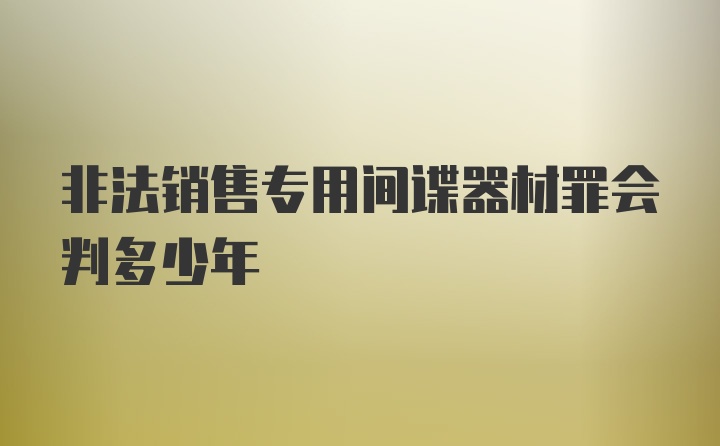 非法销售专用间谍器材罪会判多少年